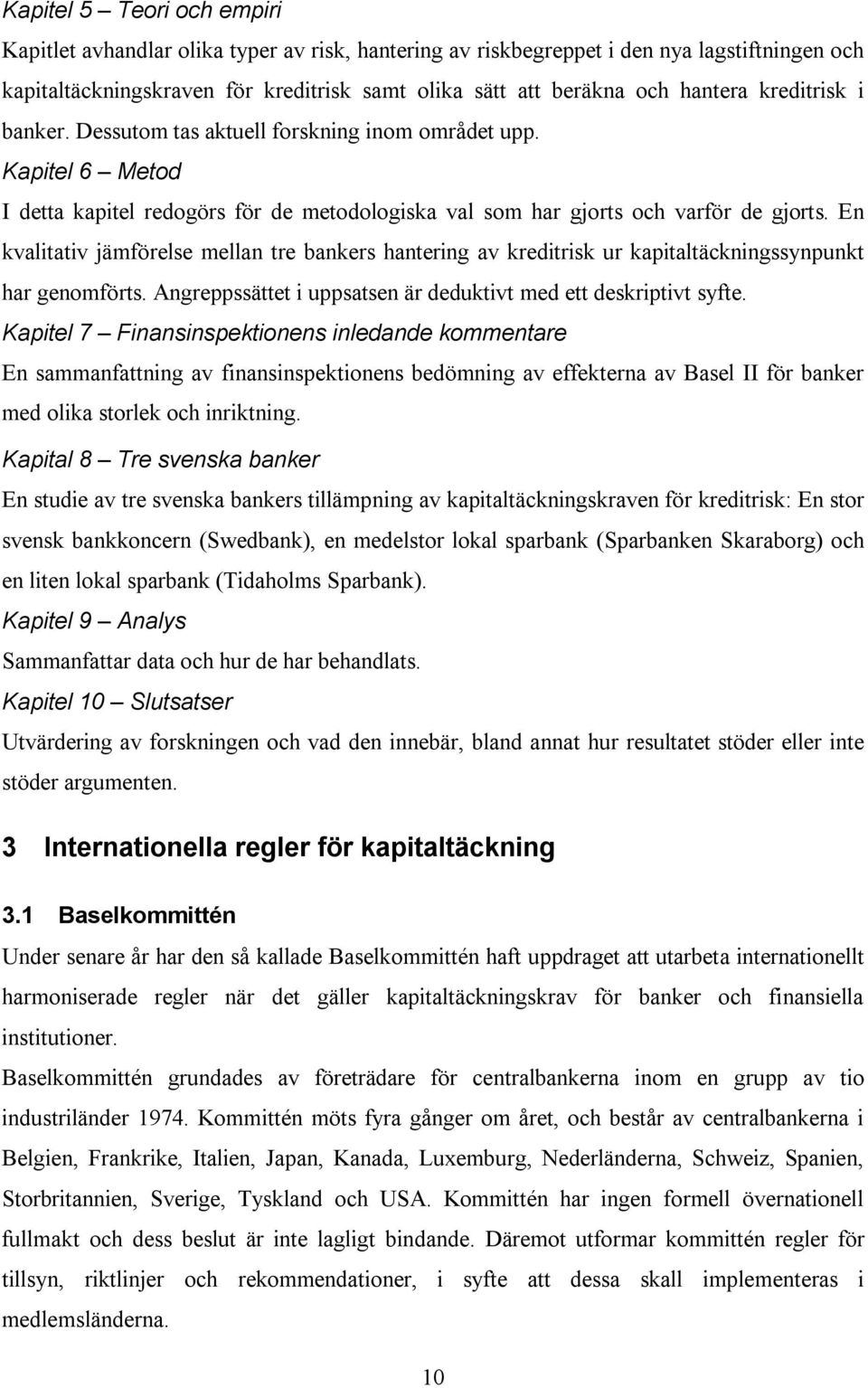 Kapitel 5 – Teori och empiri

Kapitlet avhandlar olika typer av risk, hantering av riskbegreppet i den nya lagstiftningen och kapitaltäckningskraven för kreditrisk samt olika sätt att beräkna och hantera kreditrisk i banker. Dessutom tas aktuell forskning inom området upp.

Kapitel 6 – Metod

I detta kapitel redogörs för de metodologiska val som har gjorts och varför de gjorts. En kvalitativ jämförelse mellan tre bankers hantering av kreditrisk ur kapitaltäckningssynpunkt har genomförts. Angreppssättet i uppsatsen är deduktivt med ett deskriptivt syfte.

Kapitel 7 – Finansinspektionens inledande kommentare

En sammanfattning av finansinspektionens bedömning av effekterna av Basel II för banker med olika storlek och inriktning.

Kapital 8 – Tre svenska banker

En studie av tre svenska bankers tillämpning av kapitaltäckningskraven för kreditrisk: En stor svensk bankkoncern (Swedbank), en medelstor lokal sparbank (Sparbanken Skaraborg) och en liten lokal sparbank (Tidaholms Sparbank).

Kapitel 9 – Analys

Sammanfattar data och hur de har behandlats.

Kapitel 10 – Slutsatser

Utvärdering av forskningen och vad den innebär, bland annat hur resultatet stöder eller inte stöder argumenten.

3 Internationella regler för kapitaltäckning

3.1 Baselkommittén

Under senare år har den så kallade Baselkommittén haft uppdraget att utarbeta internationellt harmoniserade regler när det gäller kapitaltäckningskrav för banker och finansiella institutioner.

Baselkommittén grundades av företrädare för centralbankerna inom en grupp av tio industriländer 1974. Kommittén möts fyra gånger om året, och består av centralbankerna i Belgien, Frankrike, Italien, Japan, Kanada, Luxemburg, Nederländerna, Schweiz, Spanien, Storbritannien, Sverige, Tyskland och USA. Kommittén har ingen formell övernationell fullmakt och dess beslut är inte lagligt bindande. Däremot utformar kommittén regler för tillsyn, riktlinjer och rekommendationer, i syfte att dessa skall implementeras i medlemsländerna.

10